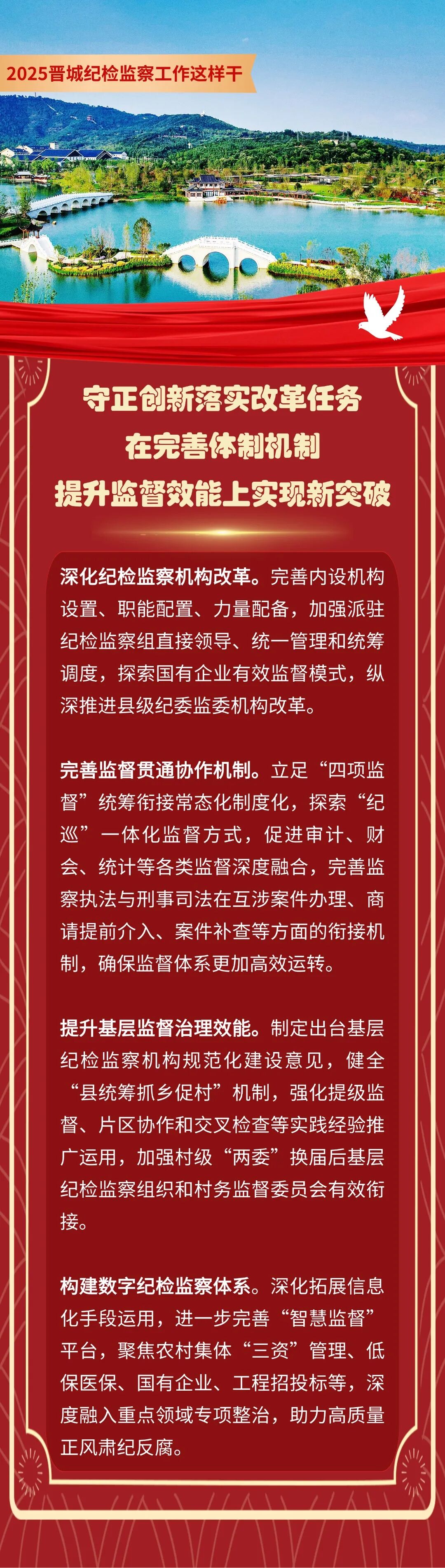 2025晋城纪检监察工作这样干

守正创新落实改革任务
在完善体制机制
提升监督效能上实现新突破

深化纪检监察机构改革。完善内设机构设置、职能配置、力量配备，加强派驻纪检监察组直接领导、统一管理和统筹调度，探索国有企业有效监督模式，纵深推进县级纪委监委机构改革。

完善监督贯通协作机制。立足“四项监督”统筹衔接常态化制度化，探索“纪巡”一体化监督方式，促进审计、财会、统计等各类监督深度融合，完善监察执法与刑事司法在互涉案件办理、商请提前介入、案件补查等方面的衔接机制，确保监督体系更加高效运转。

提升基层监督治理效能。制定出台基层纪检监察机构规范化建设意见，健全“县统筹抓乡促村”机制，强化提级监督、片区协作和交叉检查等实践经验推广运用，加强村级“两委”换届后基层纪检监察组织和村务监督委员会有效衔接。

构建数字纪检监察体系。深化拓展信息化手段运用，进一步完善“智慧监督”平台，聚焦农村集体“三资”管理、低保医保、国有企业、工程招投标等，深度融入重点领域专项整治，助力高质量正风肃纪反腐。